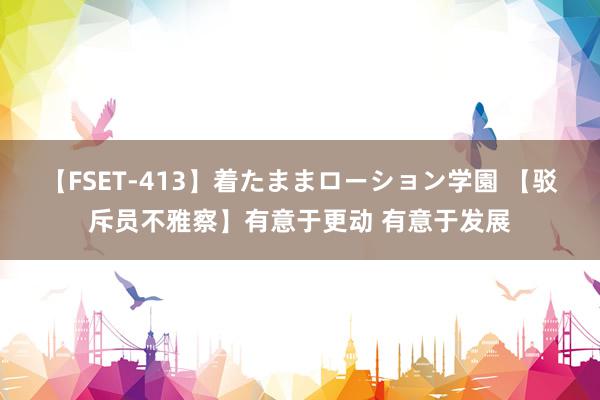 【FSET-413】着たままローション学園 【驳斥员不雅察】有意于更动 有意于发展